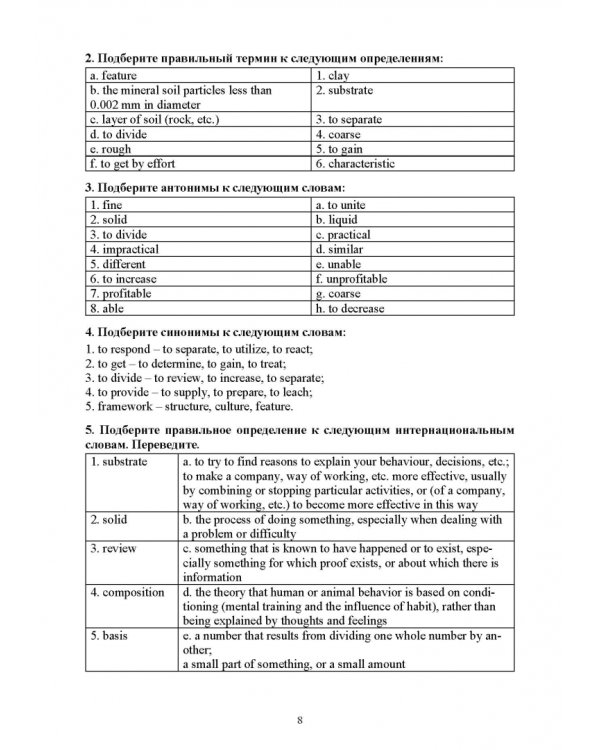 2. Подберите правильный термин к следующим определениям:

| a. feature | 1. clay |
|---|---|
| b. the mineral soil particles less than 0.002 mm in diameter | 2. substrate |
| c. layer of soil (rock, etc.) | 3. to separate |
| d. to divide | 4. coarse |
| e. rough | 5. to gain |
| f. to get by effort | 6. characteristic |

3. Подберите антонимы к следующим словам:

| 1. fine | a. to unite |
|---|---|
| 2. solid | b. liquid |
| 3. to divide | c. practical |
| 4. impractical | d. similar |
| 5. different | e. unable |
| 6. to increase | f. unprofitable |
| 7. profitable | g. coarse |
| 8. able | h. to decrease |

4. Подберите синонимы к следующим словам:
1. to respond – to separate, to utilize, to react;
2. to get – to determine, to gain, to treat;
3. to divide – to review, to increase, to separate;
4. to provide – to supply, to prepare, to leach;
5. framework – structure, culture, feature.

5. Подберите правильное определение к следующим интернациональным словам. Переведите.

| 1. substrate | a. to try to find reasons to explain your behaviour, decisions, etc.; to make a company, way of working, etc. more effective, usually by combining or stopping particular activities, or (of a company, way of working, etc.) to become more effective in this way |
|---|---|
| 2. solid | b. the process of doing something, especially when dealing with a problem or difficulty |
| 3. review | c. something that is known to have happened or to exist, especially something for which proof exists, or about which there is information |
| 4. composition | d. the theory that human or animal behavior is based on conditioning (mental training and the influence of habit), rather than being explained by thoughts and feelings |
| 5. basis | e. a number that results from dividing one whole number by another; a small part of something, or a small amount |

8